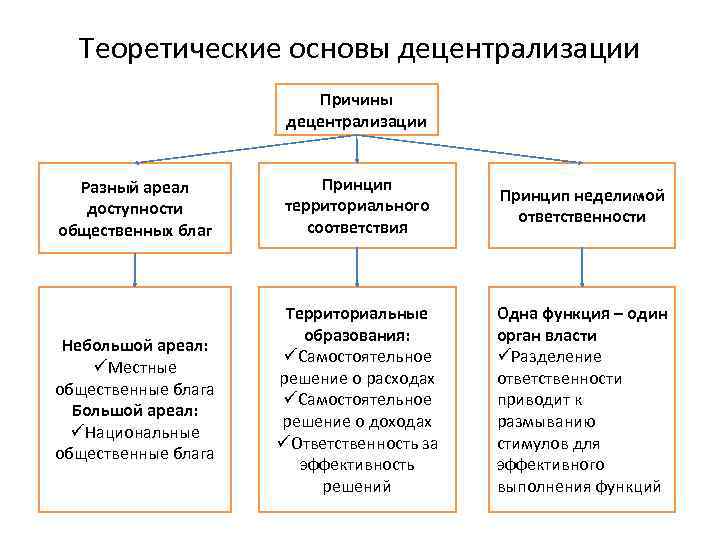 Теоретические основы децентрализации

Причины децентрализации

Разный ареал доступности общественных благ

Принцип территориального соответствия

Принцип неделимой ответственности

Небольшой ареал:
✓Местные общественные блага
Большой ареал:
✓Национальные общественные блага

Территориальные образования:
✓Самостоятельное решение о расходах
✓Самостоятельное решение о доходах
✓Ответственность за эффективность решений

Одна функция – один орган власти
✓Разделение ответственности приводит к размыванию стимулов для эффективного выполнения функций